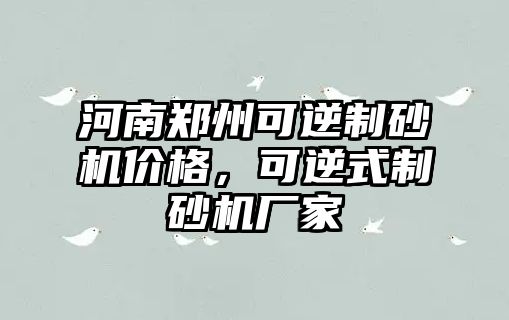 河南郑州可逆制砂机价格，可逆式制砂机厂家